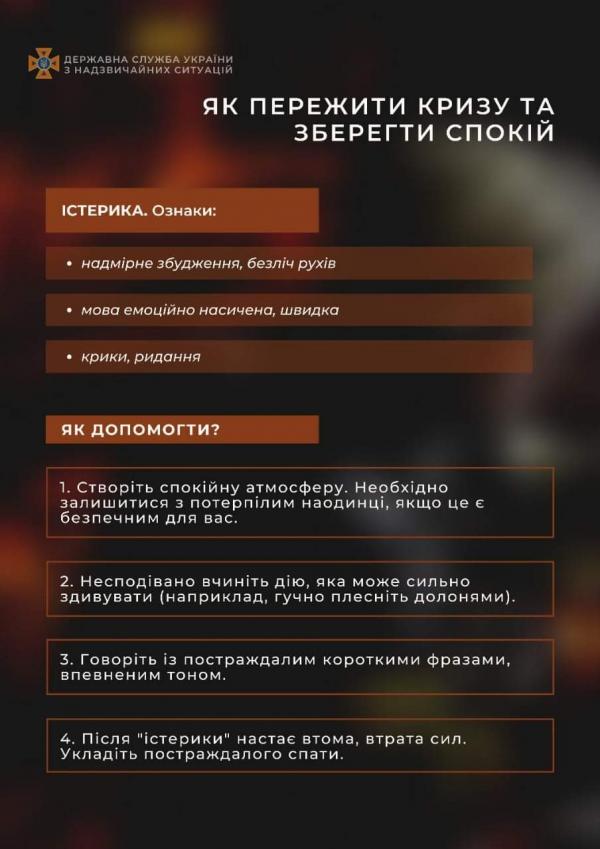 ДЕРЖАВНА СЛУЖБА УКРАЇНИ
З НАДЗВИЧАЙНИХ СИТУАЦІЙ

ЯК ПЕРЕЖИТИ КРИЗУ ТА ЗБЕРЕГТИ СПОКІЙ

ІСТЕРИКА. Ознаки:

• надмірне збудження, безліч рухів

• мова емоційно насичена, швидка

• крики, ридання

ЯК ДОПОМОГТИ?

1. Створіть спокійну атмосферу. Необхідно залишитися з потерпілим наодинці, якщо це є безпечним для вас.

2. Несподівано вчиніть дію, яка може сильно здивувати (наприклад, гучно плесніть долонями).

3. Говоріть із постраждалим короткими фразами, впевненим тоном.

4. Після "істерики" настає втома, втрата сил. Укладіть постраждалого спати.